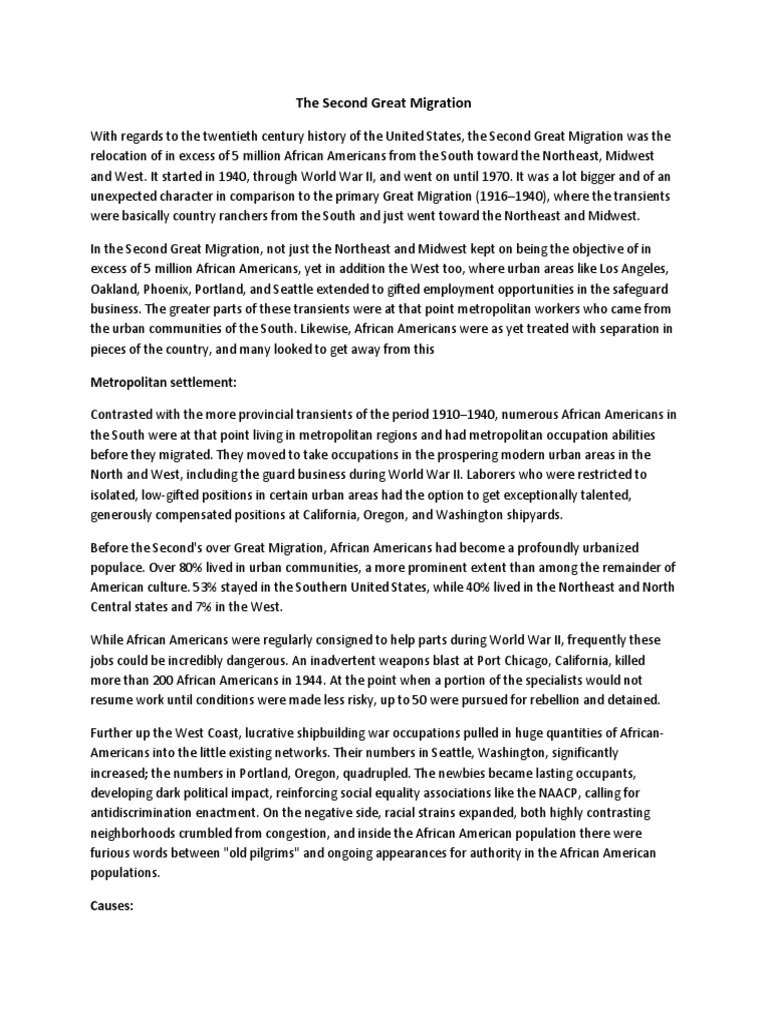 The Second Great Migration

With regards to the twentieth century history of the United States, the Second Great Migration was the relocation of in excess of 5 million African Americans from the South toward the Northeast, Midwest and West. It started in 1940, through World War II, and went on until 1970. It was a lot bigger and of an unexpected character in comparison to the primary Great Migration (1916–1940), where the transients were basically country ranchers from the South and just went toward the Northeast and Midwest.

In the Second Great Migration, not just the Northeast and Midwest kept on being the objective of in excess of 5 million African Americans, yet in addition the West too, where urban areas like Los Angeles, Oakland, Phoenix, Portland, and Seattle extended to gifted employment opportunities in the safeguard business. The greater parts of these transients were at that point metropolitan workers who came from the urban communities of the South. Likewise, African Americans were as yet treated with separation in pieces of the country, and many looked to get away from this

Metropolitan settlement:

Contrasted with the more provincial transients of the period 1910–1940, numerous African Americans in the South were at that point living in metropolitan regions and had metropolitan occupation abilities before they migrated. They moved to take occupations in the prospering modern urban areas in the North and West, including the guard business during World War II. Laborers who were restricted to isolated, low-gifted positions in certain urban areas had the option to get exceptionally talented, generously compensated positions at California, Oregon, and Washington shipyards.

Before the Second's over Great Migration, African Americans had become a profoundly urbanized populace. Over 80% lived in urban communities, a more prominent extent than among the remainder of American culture. 53% stayed in the Southern United States, while 40% lived in the Northeast and North Central states and 7% in the West.

While African Americans were regularly consigned to help parts during World War II, frequently these jobs could be incredibly dangerous. An inadvertent weapons blast at Port Chicago, California, killed more than 200 African Americans in 1944. At the point when a portion of the specialists would not resume work until conditions were made less risky, up to 50 were pursued for rebellion and detained.

Further up the West Coast, lucrative shipbuilding war occupations pulled in huge quantities of African-Americans into the little existing networks. Their numbers in Seattle, Washington, significantly increased; the numbers in Portland, Oregon, quadrupled. The newbies became lasting occupants, developing dark political impact, reinforcing social equality associations like the NAACP, calling for antidiscrimination enactment. On the negative side, racial strains expanded, both highly contrasting neighborhoods crumbled from congestion, and inside the African American population there were furious words between "old pilgrims" and ongoing appearances for authority in the African American populations.

Causes: